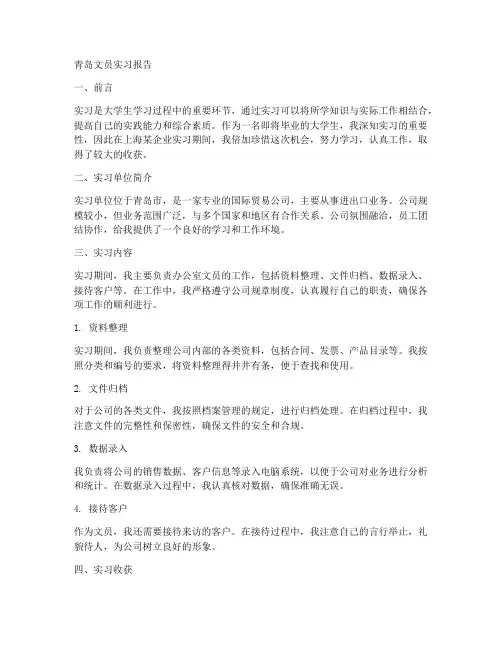 青岛文员实习报告

一、前言

实习是大学生学习过程中的重要环节，通过实习可以将所学知识与实际工作相结合，提高自己的实践能力和综合素质。作为一名即将毕业的大学生，我深知实习的重要性，因此在上海某企业实习期间，我倍加珍惜这次机会，努力学习，认真工作，取得了较大的收获。

二、实习单位简介

实习单位位于青岛市，是一家专业的国际贸易公司，主要从事进出口业务。公司规模较小，但业务范围广泛，与多个国家和地区有合作关系。公司氛围融洽，员工团结协作，给我提供了一个良好的学习和工作环境。

三、实习内容

实习期间，我主要负责办公室文员的工作，包括资料整理、文件归档、数据录入、接待客户等。在工作中，我严格遵守公司规章制度，认真履行自己的职责，确保各项工作的顺利进行。

1. 资料整理

实习期间，我负责整理公司内部的各类资料，包括合同、发票、产品目录等。我按照分类和编号的要求，将资料整理得井井有条，便于查找和使用。

2. 文件归档

对于公司的各类文件，我按照档案管理的规定，进行归档处理。在归档过程中，我注意文件的完整性和保密性，确保文件的安全和合规。

3. 数据录入

我负责将公司的销售数据、客户信息等录入电脑系统，以便于公司对业务进行分析和统计。在数据录入过程中，我认真核对数据，确保准确无误。

4. 接待客户

作为文员，我还需要接待来访的客户。在接待过程中，我注意自己的言行举止，礼貌待人，为公司树立良好的形象。

四、实习收获